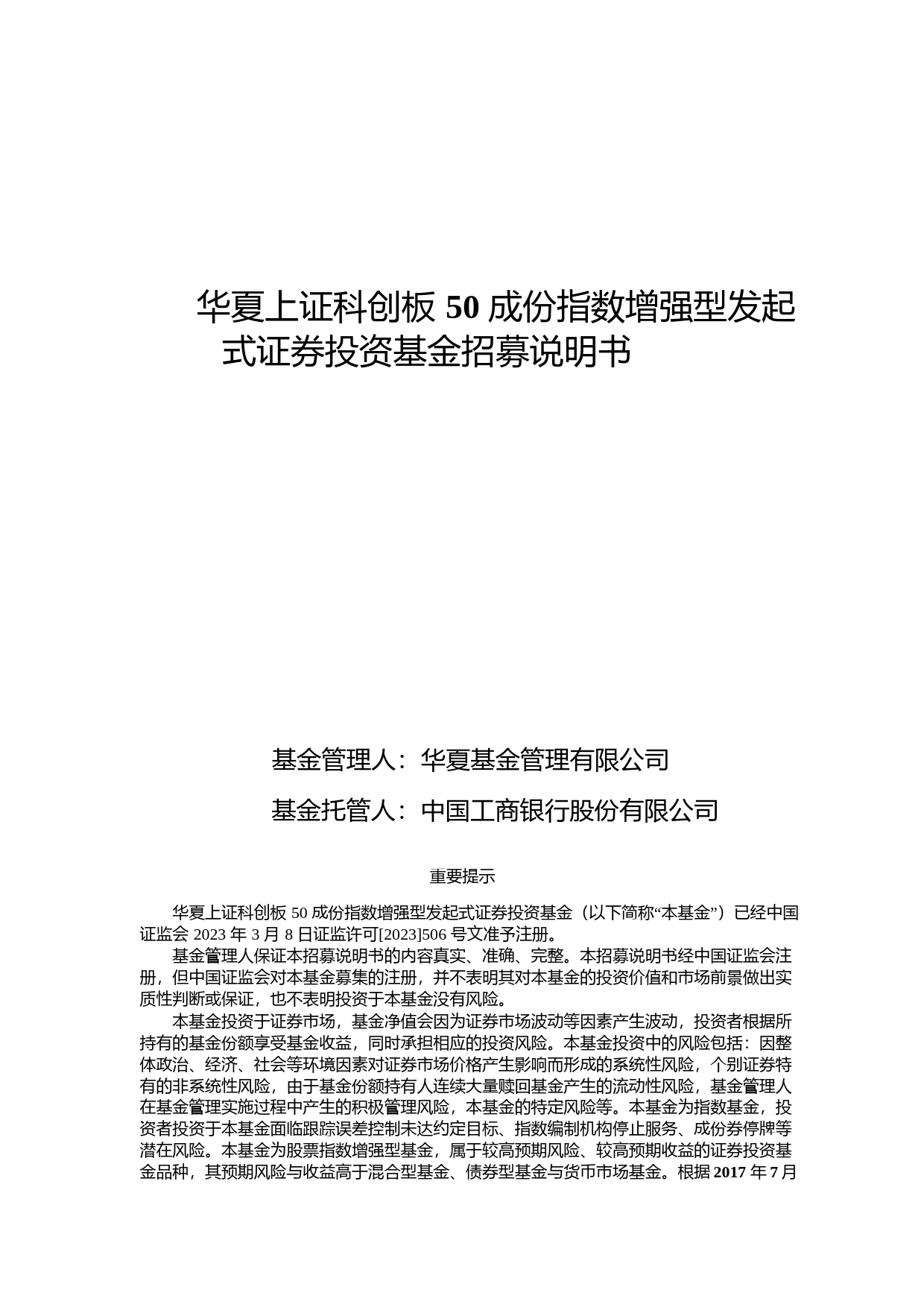 华夏上证科创板 50 成份指数增强型发起式证券投资基金招募说明书

基金管理人：华夏基金管理有限公司

基金托管人：中国工商银行股份有限公司

重要提示

华夏上证科创板 50 成份指数增强型发起式证券投资基金（以下简称“本基金”）已经中国证监会 2023 年 3 月 8 日证监许可[2023]506 号文准予注册。

基金管理人保证本招募说明书的内容真实、准确、完整。本招募说明书经中国证监会注册，但中国证监会对本基金募集的注册，并不表明其对本基金的投资价值和市场前景做出实质性判断或保证，也不表明投资于本基金没有风险。

本基金投资于证券市场，基金净值会因为证券市场波动等因素产生波动，投资者根据所持有的基金份额享受基金收益，同时承担相应的投资风险。本基金投资中的风险包括：因整体政治、经济、社会等环境因素对证券市场价格产生影响而形成的系统性风险，个别证券特有的非系统性风险，由于基金份额持有人连续大量赎回基金产生的流动性风险，基金管理人在基金管理实施过程中产生的积极管理风险，本基金的特定风险等。本基金为指数基金，投资者投资于本基金面临跟踪误差控制未达约定目标、指数编制机构停止服务、成份券停牌等潜在风险。本基金为股票指数增强型基金，属于较高预期风险、较高预期收益的证券投资基金品种，其预期风险与收益高于混合型基金、债券型基金与货币市场基金。根据 2017 年 7 月